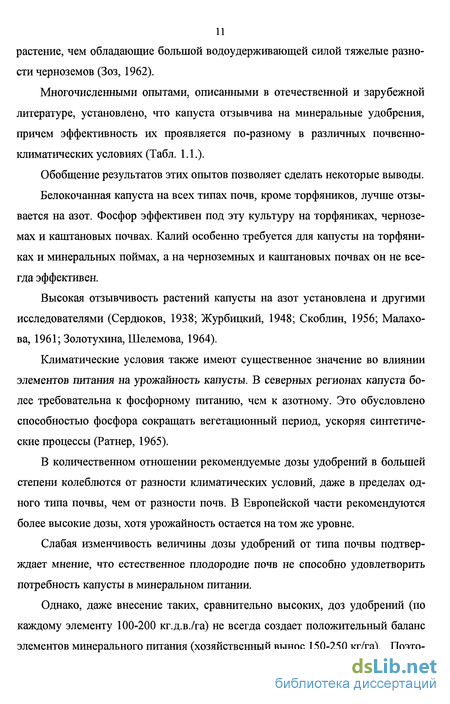 11

растение, чем обладающие большой водоудерживающей силой тяжелые разности черноземов (Зоз, 1962).

Многочисленными опытами, описанными в отечественной и зарубежной литературе, установлено, что капуста отзывчива на минеральные удобрения, причем эффективность их проявляется по-разному в различных почвенно-климатических условиях (Табл. 1.1.).

Обобщение результатов этих опытов позволяет сделать некоторые выводы.

Белокочанная капуста на всех типах почв, кроме торфяников, лучше отзывается на азот. Фосфор эффективен под эту культуру на торфяниках, черноземах и каштановых почвах. Калий особенно требуется для капусты на торфяниках и минеральных поймах, а на черноземных и каштановых почвах он не всегда эффективен.

Высокая отзывчивость растений капусты на азот установлена и другими исследователями (Сердюков, 1938; Журбицкий, 1948; Скоблин, 1956; Малахова, 1961; Золотухина, Шелемова, 1964).

Климатические условия также имеют существенное значение во влиянии элементов питания на урожайность капусты. В северных регионах капуста более требовательна к фосфорному питанию, чем к азотному. Это обусловлено способностью фосфора сокращать вегетационный период, ускоряя синтетические процессы (Ратнер, 1965).

В количественном отношении рекомендуемые дозы удобрений в большей степени колеблются от разности климатических условий, даже в пределах одного типа почвы, чем от разности почв. В Европейской части рекомендуются более высокие дозы, хотя урожайность остается на том же уровне.

Слабая изменчивость величины дозы удобрений от типа почвы подтверждает мнение, что естественное плодородие почв не способно удовлетворить потребность капусты в минеральном питании.

Однако, даже внесение таких, сравнительно высоких, доз удобрений (по каждому элементу 100-200 кг.д.в./га) не всегда создает положительный баланс элементов минерального питания (хозяйственный вынос 150-250 кг/га). Поэто-

dsLib.net
библиотека диссертаций